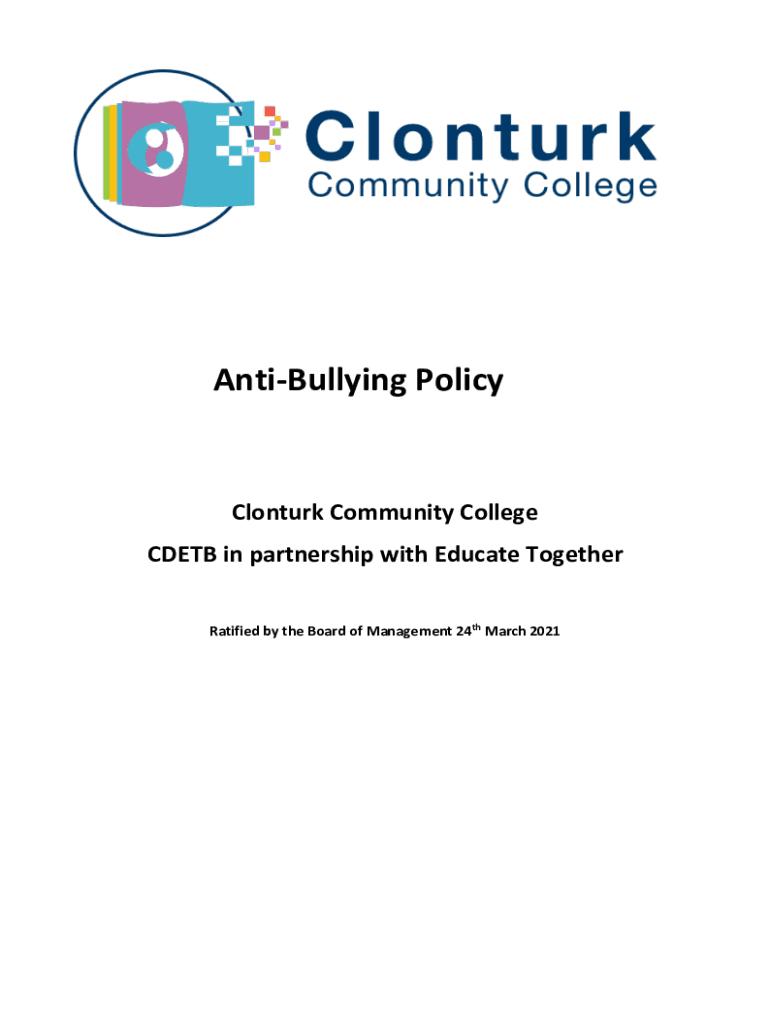 Clonturk
Community College

Anti-Bullying Policy

Clonturk Community College
CDETB in partnership with Educate Together

Ratified by the Board of Management 24$^{th}$ March 2021